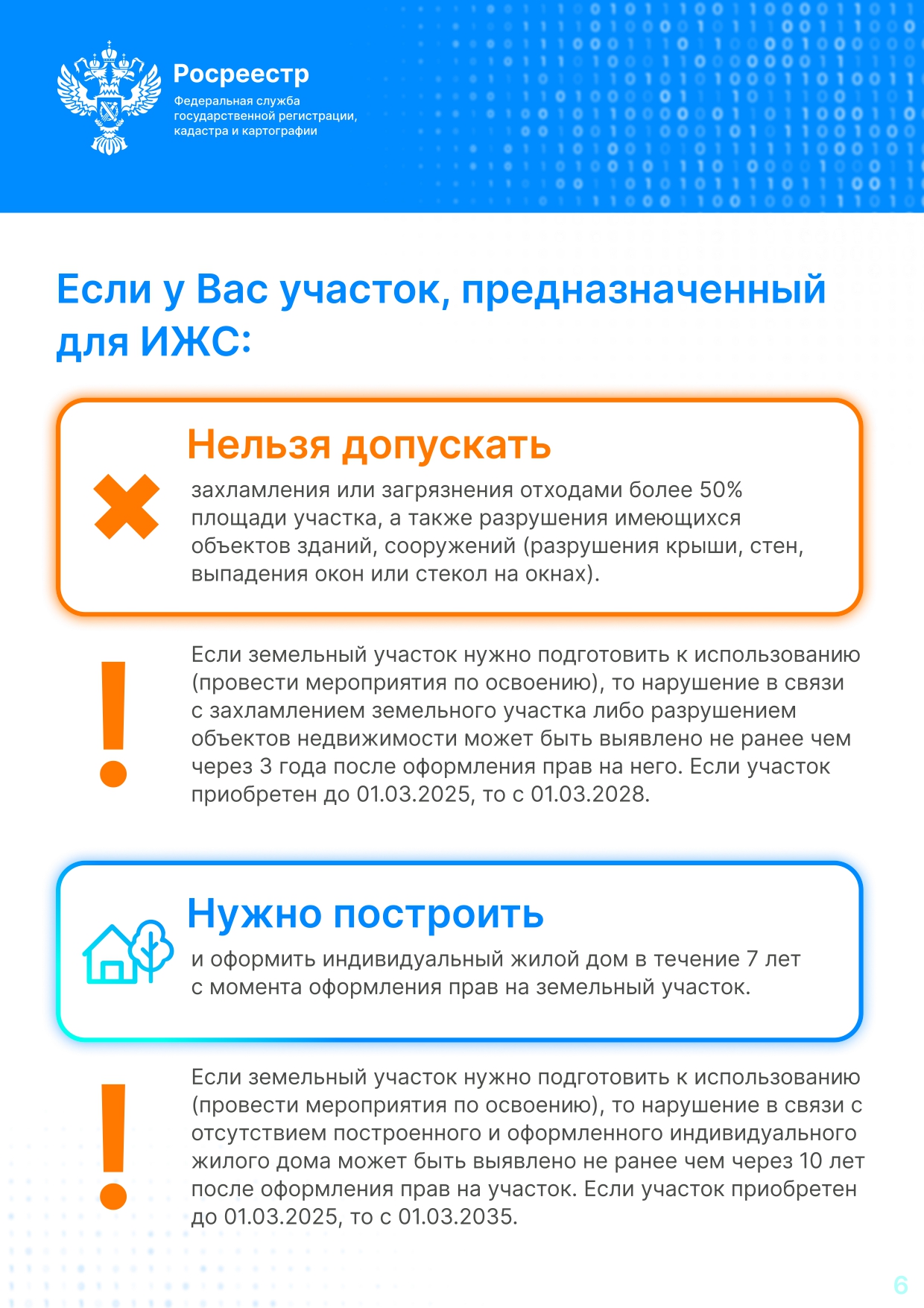 Росреестр
Федеральная служба государственной регистрации, кадастра и картографии

Если у Вас участок, предназначенный для ИЖС:

Нельзя допускать

захламления или загрязнения отходами более 50% площади участка, а также разрушения имеющихся объектов зданий, сооружений (разрушения крыши, стен, выпадения окон или стекол на окнах).

Если земельный участок нужно подготовить к использованию (провести мероприятия по освоению), то нарушение в связи с захламлением земельного участка либо разрушением объектов недвижимости может быть выявлено не ранее чем через 3 года после оформления прав на него. Если участок приобретен до 01.03.2025, то с 01.03.2028.

Нужно построить

и оформить индивидуальный жилой дом в течение 7 лет с момента оформления прав на земельный участок.

Если земельный участок нужно подготовить к использованию (провести мероприятия по освоению), то нарушение в связи с отсутствием построенного и оформленного индивидуального жилого дома может быть выявлено не ранее чем через 10 лет после оформления прав на участок. Если участок приобретен до 01.03.2025, то с 01.03.2035.

6